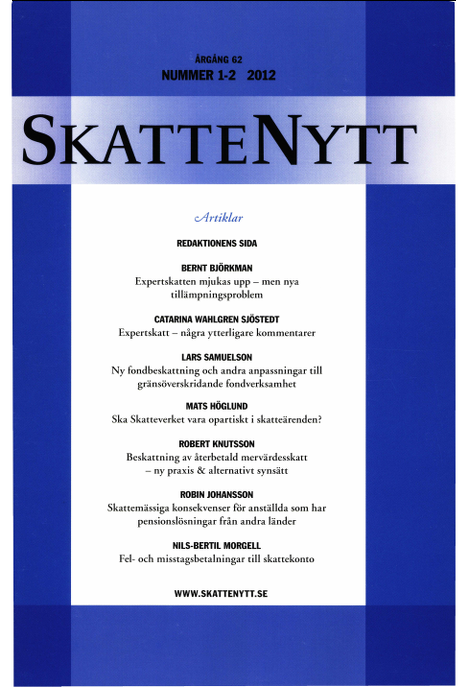 ÅRGÅNG 62
NUMMER 1-2 2012

SKATTENYTT

Artiklar

REDAKTIONENS SIDA

BERNT BJÖRKMAN
Expertskatten mjukas upp – men nya tillämpningsproblem

CATARINA WAHLGREN SJÖSTEDT
Expertskatt – några ytterligare kommentarer

LARS SAMUELSON
Ny fondbeskattning och andra anpassningar till gränsöverskridande fondverksamhet

MATS HÖGLUND
Ska Skatteverket vara opartiskt i skatteärenden?

ROBERT KNUTSSON
Beskattning av återbetald mervärdesskatt – ny praxis & alternativt synsätt

ROBIN JOHANSSON
Skattemässiga konsekvenser för anställda som har pensionslösningar från andra länder

NILS-BERTIL MORGELL
Fel- och misstagsbetalningar till skattekonto

WWW.SKATTENYTT.SE